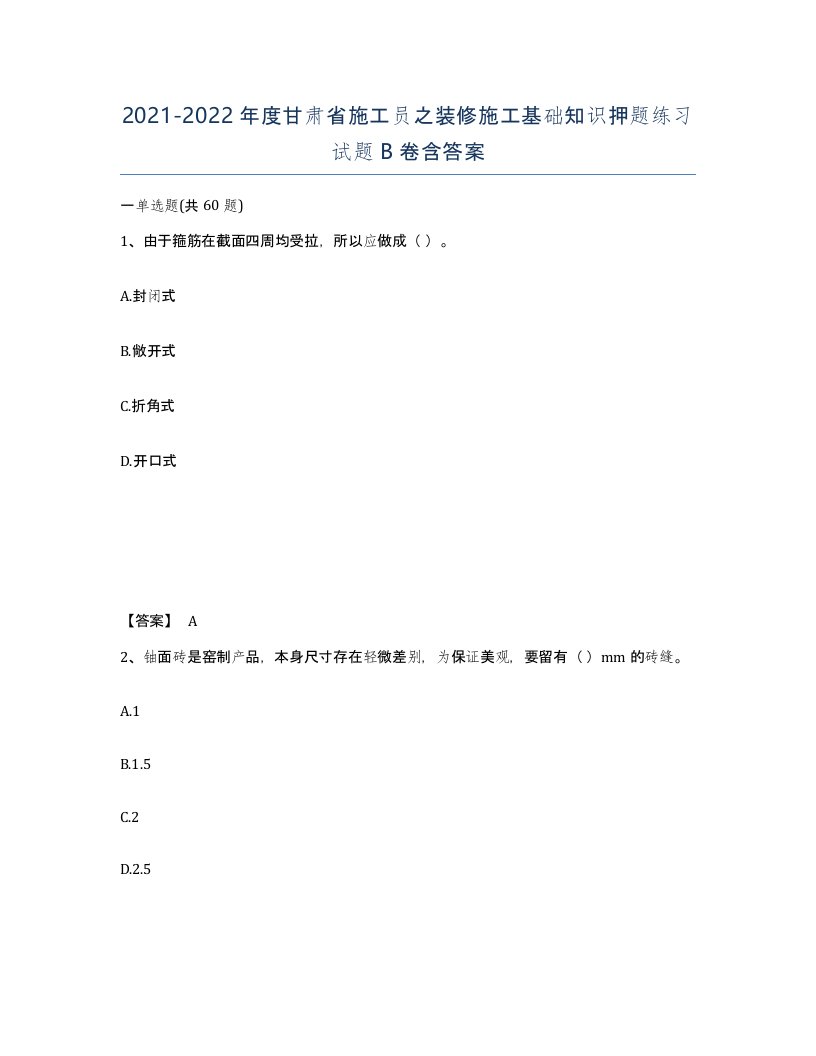 2021-2022年度甘肃省施工员之装修施工基础知识押题练习试题B卷含答案

一单选题(共60题)

1、由于箍筋在截面四周均受拉，所以应做成（ ）。

A.封闭式

B.敞开式

C.折角式

D.开口式

【答案】 A

2、釉面砖是窑制产品，本身尺寸存在轻微差别，为保证美观，要留有（ ）mm的砖缝。

A.1

B.1.5

C.2

D.2.5